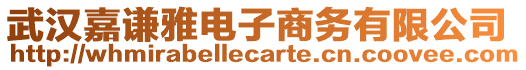 武汉嘉谦雅电子商务有限公司
http://whmirabellecarte.cn.coovee.com